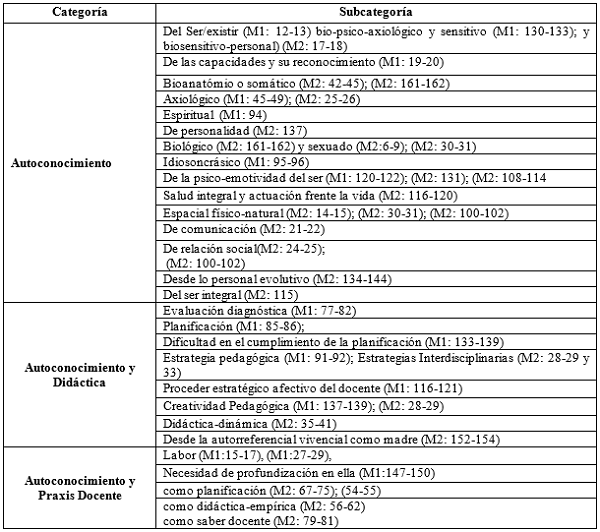 | Categoría | Subcategoría |
|---|---|
| Autoconocimiento | Del Ser/existir (M1: 12-13) bio-psico-axiológico y sensitivo (M1: 130-133); y biosensitivo-personal) (M2: 17-18) |
| | De las capacidades y su reconocimiento (M1: 19-20) |
| | Bioanatómio o somático (M2: 42-45); (M2: 161-162) |
| | Axiológico (M1: 45-49); (M2: 25-26) |
| | Espiritual (M1: 94) |
| | De personalidad (M2: 137) |
| | Biológico (M2: 161-162) y sexuado (M2:6-9); (M2: 30-31) |
| | Idiosoncrásico (M1: 95-96) |
| | De la psico-emotividad del ser (M1: 120-122); (M2: 131); (M2: 108-114 |
| | Salud integral y actuación frente la vida (M2: 116-120) |
| | Espacial físico-natural (M2: 14-15); (M2: 30-31); (M2: 100-102) |
| | De comunicación (M2: 21-22) |
| | De relación social(M2: 24-25); (M2: 100-102) |
| | Desde lo personal evolutivo (M2: 134-144) |
| | Del ser integral (M2: 115) |
| Autoconocimiento y Didáctica | Evaluación diagnóstica (M1: 77-82) |
| | Planificación (M1: 85-86); |
| | Dificultad en el cumplimiento de la planificación (M1: 133-139) |
| | Estrategia pedagógica (M1: 91-92); Estrategias Interdisciplinarias (M2: 28-29 y 33) |
| | Proceder estratégico afectivo del docente (M1: 116-121) |
| | Creatividad Pedagógica (M1: 137-139); (M2: 28-29) |
| | Didáctica-dinámica (M2: 35-41) |
| | Desde la autorreferencial vivencial como madre (M2: 152-154) |
| Autoconocimiento y Praxis Docente | Labor (M1:15-17), (M1:27-29), |
| | Necesidad de profundización en ella (M1:147-150) |
| | como planificación (M2: 67-75); (54-55) |
| | como didáctica-empírica (M2: 56-62) como saber docente (M2: 79-81) |